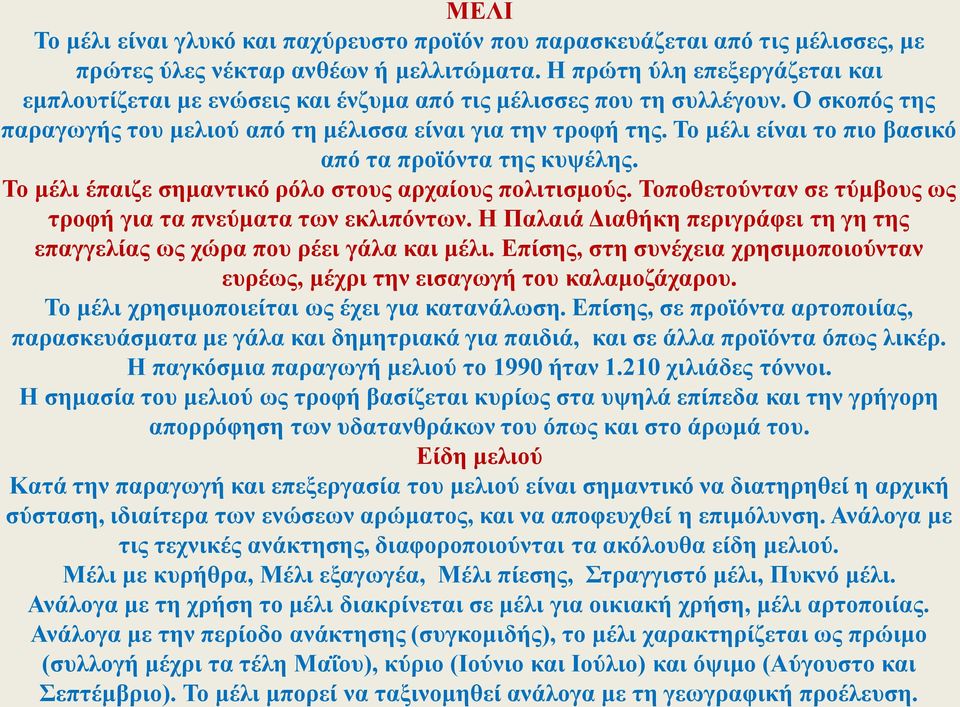 ΜΕΛΙ

Το μέλι είναι γλυκό και παχύρευστο προϊόν που παρασκευάζεται από τις μέλισσες, με πρώτες ύλες νέκταρ ανθέων ή μελλιτώματα. Η πρώτη ύλη επεξεργάζεται και εμπλουτίζεται με ενώσεις και ένζυμα από τις μέλισσες που τη συλλέγουν. Ο σκοπός της παραγωγής του μελιού από τη μέλισσα είναι για την τροφή της. Το μέλι είναι το πιο βασικό από τα προϊόντα της κυψέλης.

Το μέλι έπαιζε σημαντικό ρόλο στους αρχαίους πολιτισμούς. Τοποθετούνταν σε τύμβους ως τροφή για τα πνεύματα των εκλιπόντων. Η Παλαιά Διαθήκη περιγράφει τη γη της επαγγελίας ως χώρα που ρέει γάλα και μέλι. Επίσης, στη συνέχεια χρησιμοποιούνταν ευρέως, μέχρι την εισαγωγή του καλαμοζάχαρου.

Το μέλι χρησιμοποιείται ως έχει για κατανάλωση. Επίσης, σε προϊόντα αρτοποιίας, παρασκευάσματα με γάλα και δημητριακά για παιδιά, και σε άλλα προϊόντα όπως λικέρ.

Η παγκόσμια παραγωγή μελιού το 1990 ήταν 1.210 χιλιάδες τόννοι.

Η σημασία του μελιού ως τροφή βασίζεται κυρίως στα υψηλά επίπεδα και την γρήγορη απορρόφηση των υδατανθράκων του όπως και στο άρωμά του.

Είδη μελιού

Κατά την παραγωγή και επεξεργασία του μελιού είναι σημαντικό να διατηρηθεί η αρχική σύσταση, ιδιαίτερα των ενώσεων αρώματος, και να αποφευχθεί η επιμόλυνση. Ανάλογα με τις τεχνικές ανάκτησης, διαφοροποιούνται τα ακόλουθα είδη μελιού.

Μέλι με κυρήθρα, Μέλι εξαγωγέα, Μέλι πίεσης, Στραγγιστό μέλι, Πυκνό μέλι.

Ανάλογα με τη χρήση το μέλι διακρίνεται σε μέλι για οικιακή χρήση, μέλι αρτοποιίας.

Ανάλογα με την περίοδο ανάκτησης (συγκομιδής), το μέλι χαρακτηρίζεται ως πρώιμο (συλλογή μέχρι τα τέλη Μαΐου), κύριο (Ιούνιο και Ιούλιο) και όψιμο (Αύγουστο και Σεπτέμβριο). Το μέλι μπορεί να ταξινομηθεί ανάλογα με τη γεωγραφική προέλευση.